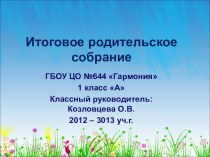 Итоговое родительское собрание

ГБОУ ЦО №644 «Гармония»
1 класс «А»
Классный руководитель:
Козловцева О.В.
2012 – 3013 уч.г.